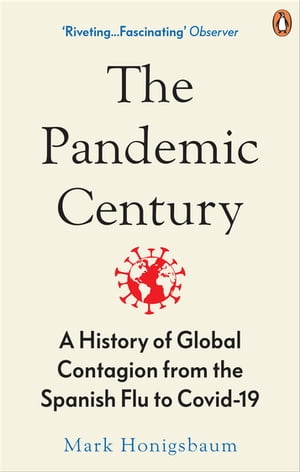 'Riveting...Fascinating' Observer

The Pandemic Century

A History of Global Contagion from the Spanish Flu to Covid-19

Mark Honigsbaum